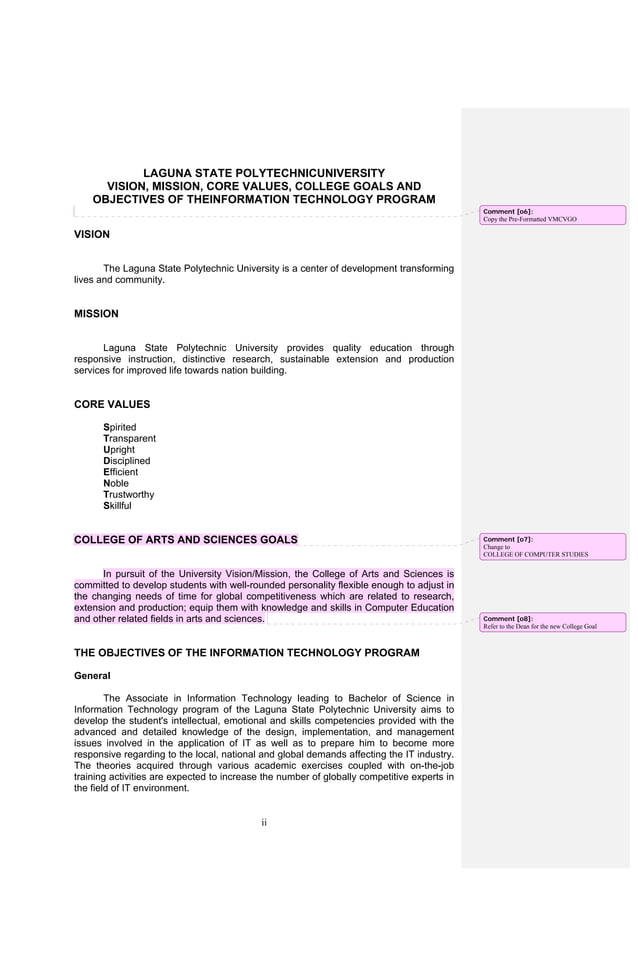 LAGUNA STATE POLYTECHNICUNIVERSITY
VISION, MISSION, CORE VALUES, COLLEGE GOALS AND OBJECTIVES OF THEINFORMATION TECHNOLOGY PROGRAM

Comment [o6]:
Copy the Pre-Formatted VMCVGO

VISION

The Laguna State Polytechnic University is a center of development transforming lives and community.

MISSION

Laguna State Polytechnic University provides quality education through responsive instruction, distinctive research, sustainable extension and production services for improved life towards nation building.

CORE VALUES

Spirited
Transparent
Upright
Disciplined
Efficient
Noble
Trustworthy
Skillful

COLLEGE OF ARTS AND SCIENCES GOALS

Comment [o7]:
Change to
COLLEGE OF COMPUTER STUDIES

In pursuit of the University Vision/Mission, the College of Arts and Sciences is committed to develop students with well-rounded personality flexible enough to adjust in the changing needs of time for global competitiveness which are related to research, extension and production; equip them with knowledge and skills in Computer Education and other related fields in arts and sciences.

Comment [o8]:
Refer to the Dean for the new College Goal

THE OBJECTIVES OF THE INFORMATION TECHNOLOGY PROGRAM

General

The Associate in Information Technology leading to Bachelor of Science in Information Technology program of the Laguna State Polytechnic University aims to develop the student's intellectual, emotional and skills competencies provided with the advanced and detailed knowledge of the design, implementation, and management issues involved in the application of IT as well as to prepare him to become more responsive regarding to the local, national and global demands affecting the IT industry. The theories acquired through various academic exercises coupled with on-the-job training activities are expected to increase the number of globally competitive experts in the field of IT environment.

ii